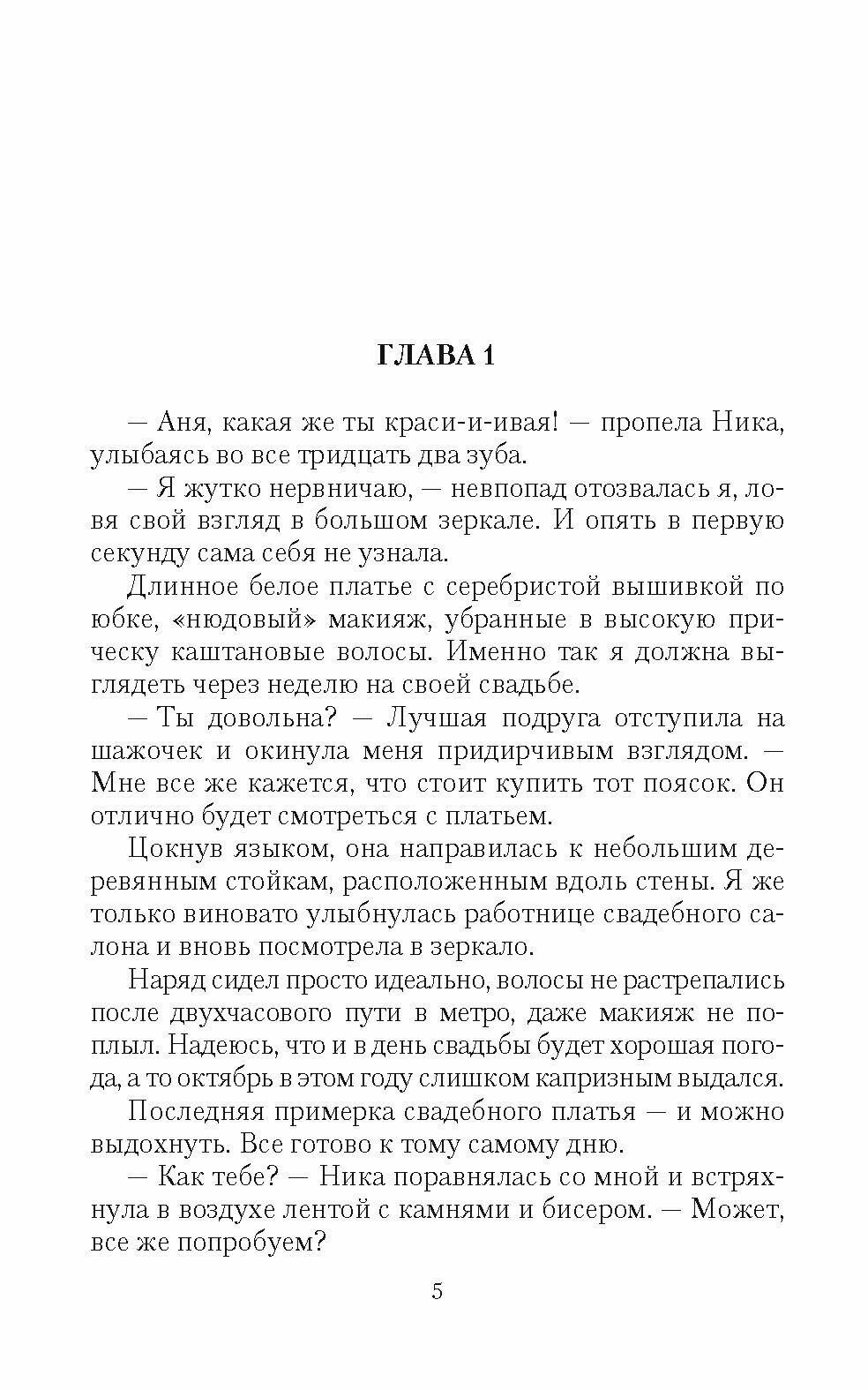 ГЛАВА 1

— Аня, какая же ты краси-и-ивая! — пропела Ника, улыбаясь во все тридцать два зуба.

— Я жутко нервничаю, — невпопад отозвалась я, ловя свой взгляд в большом зеркале. И опять в первую секунду сама себя не узнала.

Длинное белое платье с серебристой вышивкой по юбке, «нюдовый» макияж, убранные в высокую прическу каштановые волосы. Именно так я должна выглядеть через неделю на своей свадьбе.

— Ты довольна? — Лучшая подруга отступила на шажочек и окинула меня придирчивым взглядом. — Мне все же кажется, что стоит купить тот поясок. Он отлично будет смотреться с платьем.

Цокнув языком, она направилась к небольшим деревянным стойкам, расположенным вдоль стены. Я же только виновато улыбнулась работнице свадебного салона и вновь посмотрела в зеркало.

Наряд сидел просто идеально, волосы не растрепались после двухчасового пути в метро, даже макияж не поплыл. Надеюсь, что и в день свадьбы будет хорошая погода, а то октябрь в этом году слишком капризным выдался.

Последняя примерка свадебного платья — и можно выдохнуть. Все готово к тому самому дню.

— Как тебе? — Ника поравнялась со мной и встряхнула в воздухе лентой с камнями и бисером. — Может, все же попробуем?

5